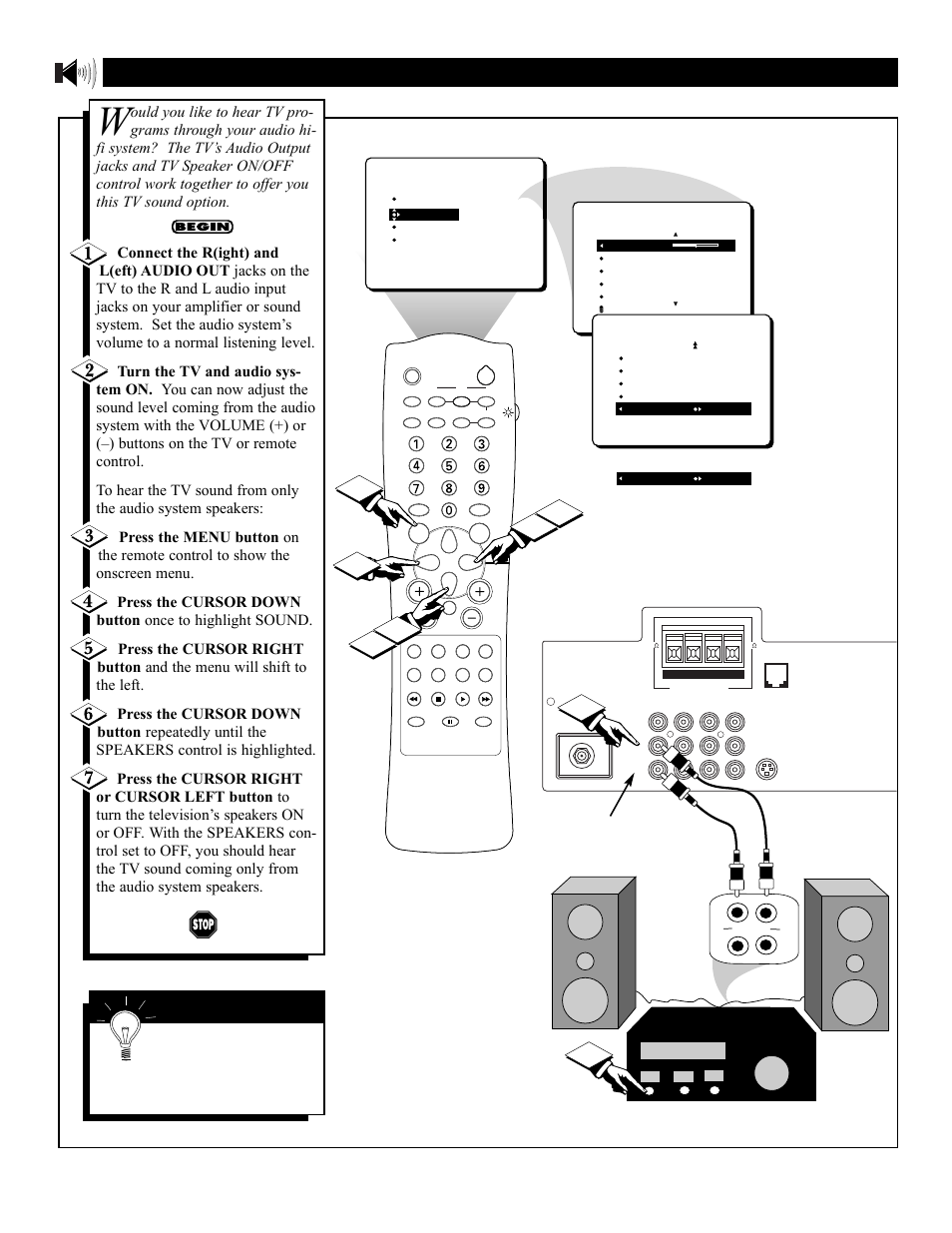 Would you like to hear TV programs through your audio hi-fi system? The TV's Audio Output jacks and TV Speaker ON/OFF control work together to offer you this TV sound option.

BEGIN

1 Connect the R(ight) and L(eft) AUDIO OUT jacks on the TV to the R and L audio input jacks on your amplifier or sound system. Set the audio system's volume to a normal listening level.

2 Turn the TV and audio system ON. You can now adjust the sound level coming from the audio system with the VOLUME (+) or (–) buttons on the TV or remote control.

To hear the TV sound from only the audio system speakers:

3 Press the MENU button on the remote control to show the onscreen menu.

4 Press the CURSOR DOWN button once to highlight SOUND.

5 Press the CURSOR RIGHT button and the menu will shift to the left.

6 Press the CURSOR DOWN button repeatedly until the SPEAKERS control is highlighted.

7 Press the CURSOR RIGHT or CURSOR LEFT button to turn the television's speakers ON or OFF. With the SPEAKERS control set to OFF, you should hear the TV sound coming only from the audio system speakers.

STOP

1 2 3
4 5 6
7 8 9
0